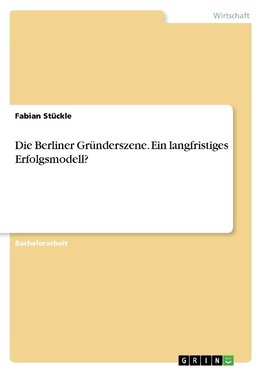 Wirtschaft

Fabian Stückle

Die Berliner Gründerszene. Ein langfristiges Erfolgsmodell?

Bachelorarbeit

GRIN